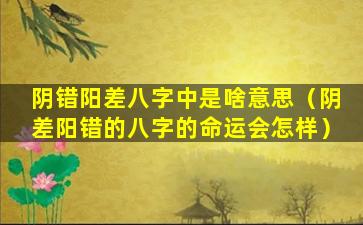 阴错阳差八字中是啥意思（阴差阳错的八字的命运会怎样）